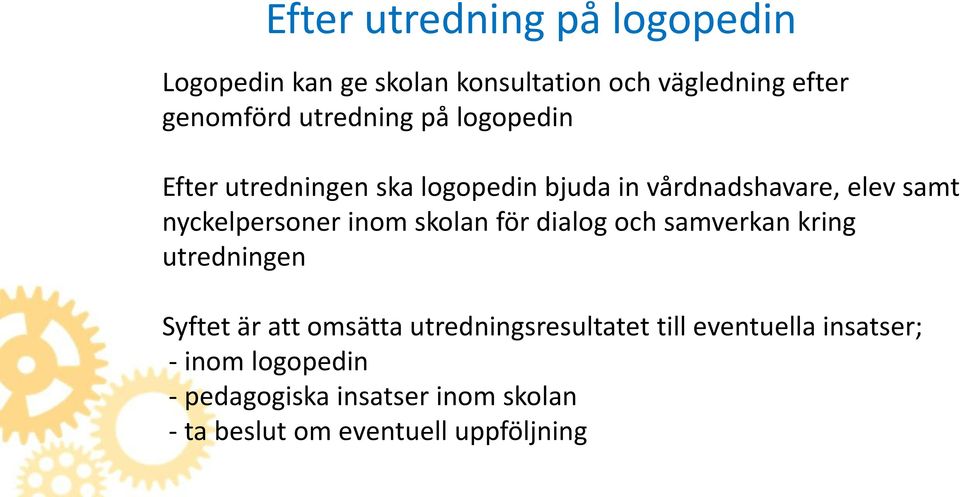 Efter utredning på logopedin

Logopedin kan ge skolan konsultation och vägledning efter genomförd utredning på logopedin

Efter utredningen ska logopedin bjuda in vårdnadshavare, elev samt nyckelpersoner inom skolan för dialog och samverkan kring utredningen

Syftet är att omsätta utredningsresultatet till eventuella insatser;
- inom logopedin
- pedagogiska insatser inom skolan
- ta beslut om eventuell uppföljning